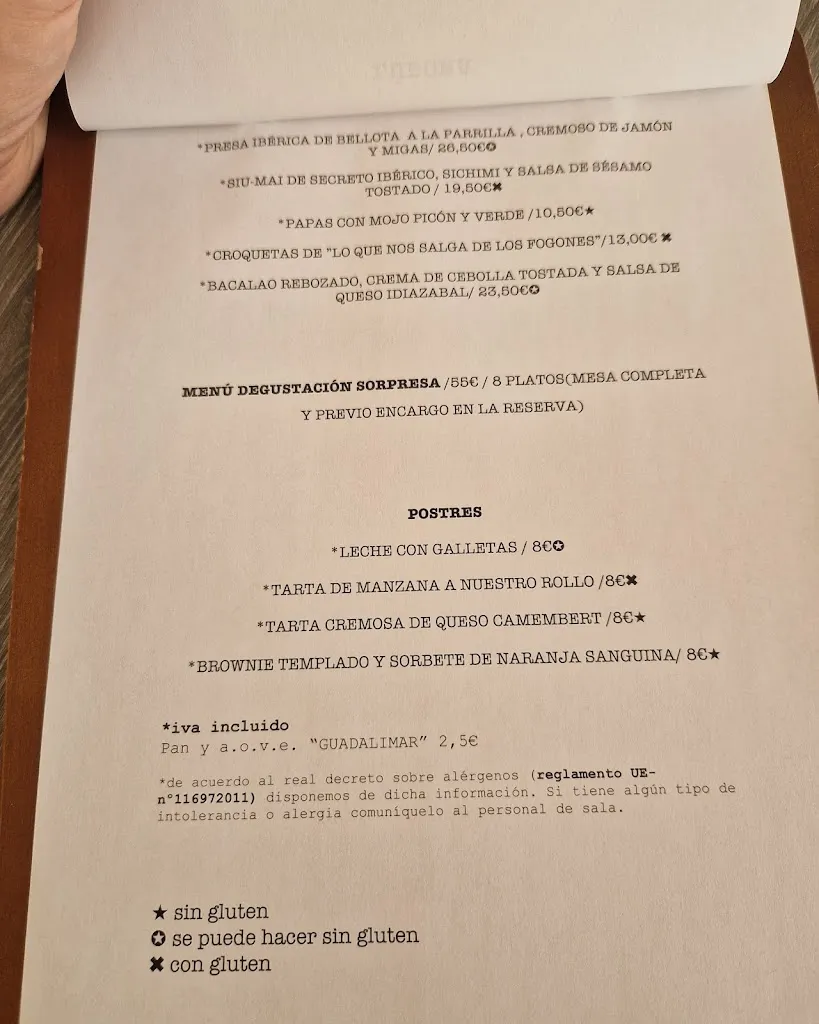 *PRESA IBÉRICA DE BELLOTA A LA PARRILLA , CREMOSO DE JAMÓN Y MIGAS/ 26,50€✪

*SIU-MAI DE SECRETO IBÉRICO, SICHIMI Y SALSA DE SÉSAMO TOSTADO / 19,50€✖

*PAPAS CON MOJO PICÓN Y VERDE /10,50€★

*CROQUETAS DE "LO QUE NOS SALGA DE LOS FOGONES"/13,00€ ✖

*BACALAO REBOZADO, CREMA DE CEBOLLA TOSTADA Y SALSA DE QUESO IDIAZABAL/ 23,50€✪

MENÚ DEGUSTACIÓN SORPRESA /55€ / 8 PLATOS(MESA COMPLETA Y PREVIO ENCARGO EN LA RESERVA)

POSTRES

*LECHE CON GALLETAS / 8€✪

*TARTA DE MANZANA A NUESTRO ROLLO /8€✖

*TARTA CREMOSA DE QUESO CAMEMBERT /8€★

*BROWNIE TEMPLADO Y SORBETE DE NARANJA SANGUINA/ 8€★

*iva incluido
Pan y a.o.v.e. "GUADALIMAR" 2,5€

*de acuerdo al real decreto sobre alérgenos (reglamento UE-nº116972011) disponemos de dicha información. Si tiene algún tipo de intolerancia o alergia comuníquelo al personal de sala.

★ sin gluten
✪ se puede hacer sin gluten
✖ con gluten